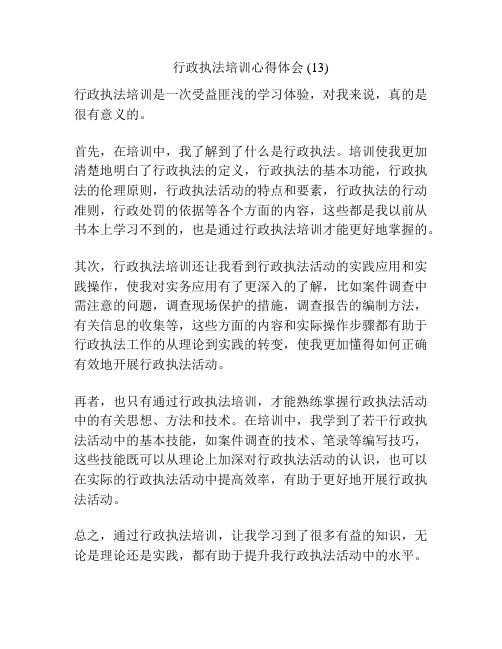 行政执法培训心得体会 (13)

行政执法培训是一次受益匪浅的学习体验，对我来说，真的是很有意义的。

首先，在培训中，我了解到了什么是行政执法。培训使我更加清楚地明白了行政执法的定义，行政执法的基本功能，行政执法的伦理原则，行政执法活动的特点和要素，行政执法的行动准则，行政处罚的依据等各个方面的内容，这些都是我以前从书本上学习不到的，也是通过行政执法培训才能更好地掌握的。

其次，行政执法培训还让我看到行政执法活动的实践应用和实践操作，使我对实务应用有了更深入的了解，比如案件调查中需注意的问题，调查现场保护的措施，调查报告的编制方法，有关信息的收集等，这些方面的内容和实际操作步骤都有助于行政执法工作的从理论到实践的转变，使我更加懂得如何正确有效地开展行政执法活动。

再者，也只有通过行政执法培训，才能熟练掌握行政执法活动中的有关思想、方法和技术。在培训中，我学到了若干行政执法活动中的基本技能，如案件调查的技术、笔录等编写技巧，这些技能既可以从理论上加深对行政执法活动的认识，也可以在实际的行政执法活动中提高效率，有助于更好地开展行政执法活动。

总之，通过行政执法培训，让我学习到了很多有益的知识，无论是理论还是实践，都有助于提升我行政执法活动中的水平。